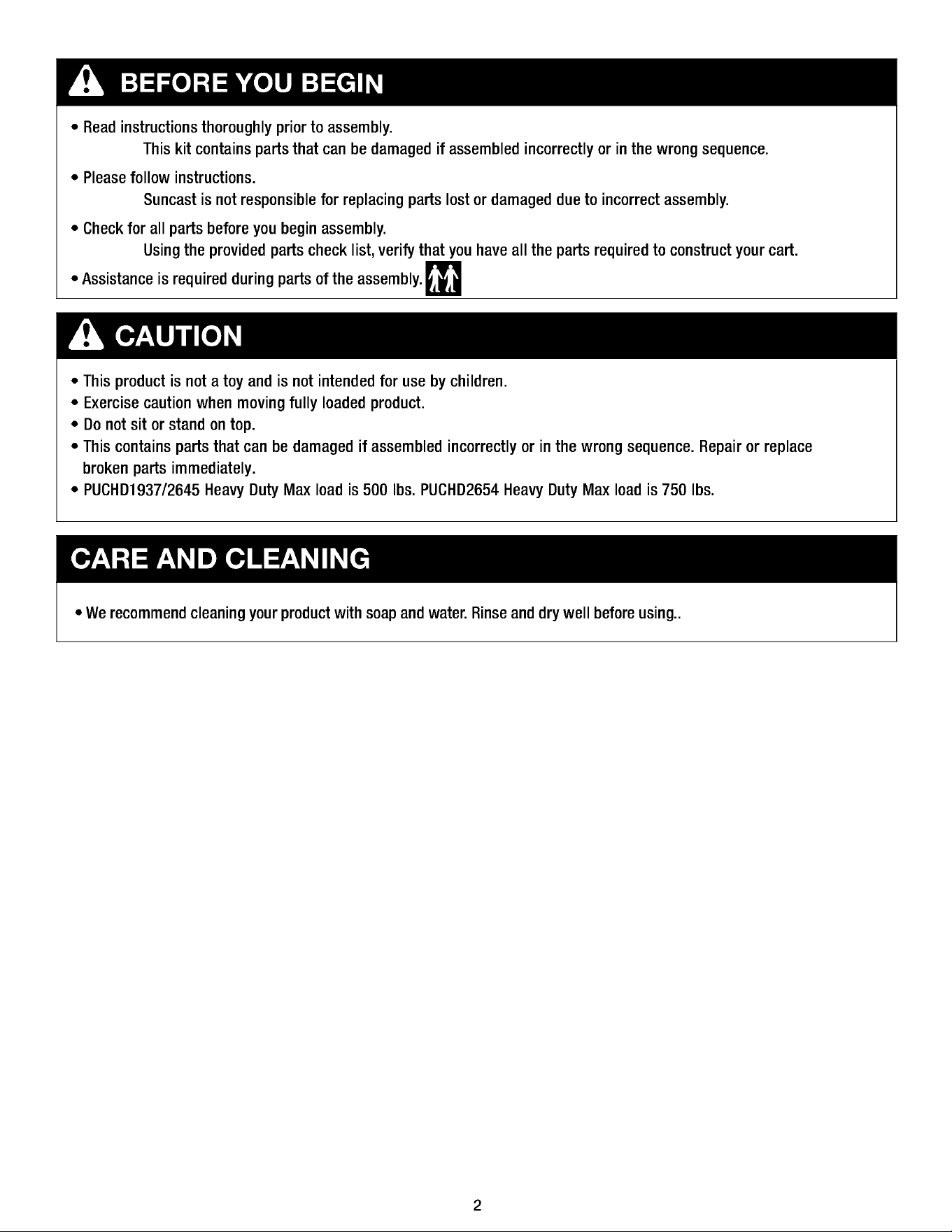 BEFORE YOU BEGIN

• Read instructions thoroughly prior to assembly.
This kit contains parts that can be damaged if assembled incorrectly or in the wrong sequence.

• Please follow instructions.
Suncast is not responsible for replacing parts lost or damaged due to incorrect assembly.

• Check for all parts before you begin assembly.
Using the provided parts check list, verify that you have all the parts required to construct your cart.

• Assistance is required during parts of the assembly.

CAUTION

• This product is not a toy and is not intended for use by children.
• Exercise caution when moving fully loaded product.
• Do not sit or stand on top.
• This contains parts that can be damaged if assembled incorrectly or in the wrong sequence. Repair or replace broken parts immediately.
• PUCHD1937/2645 Heavy Duty Max load is 500 lbs. PUCHD2654 Heavy Duty Max load is 750 lbs.

CARE AND CLEANING

• We recommend cleaning your product with soap and water. Rinse and dry well before using..

2